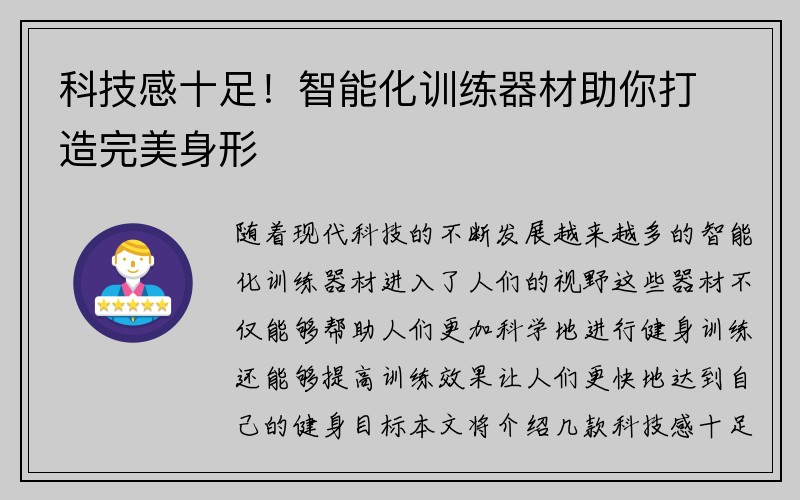 科技感十足！智能化训练器材助你打造完美身形

随着现代科技的不断发展越来越多的智能化训练器材进入了人们的视野这些器材不仅能够帮助人们更加科学地进行健身训练还能够提高训练效果让人们更快地达到自己的健身目标本文将介绍几款科技感十足